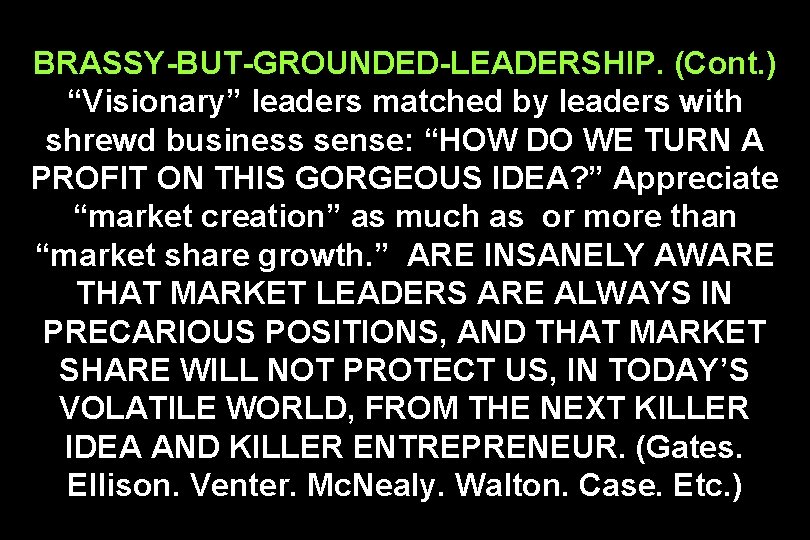 BRASSY-BUT-GROUNDED-LEADERSHIP. (Cont.) “Visionary” leaders matched by leaders with shrewd business sense: “HOW DO WE TURN A PROFIT ON THIS GORGEOUS IDEA?” Appreciate “market creation” as much as or more than “market share growth.” ARE INSANELY AWARE THAT MARKET LEADERS ARE ALWAYS IN PRECARIOUS POSITIONS, AND THAT MARKET SHARE WILL NOT PROTECT US, IN TODAY’S VOLATILE WORLD, FROM THE NEXT KILLER IDEA AND KILLER ENTREPRENEUR. (Gates. Ellison. Venter. McNealy. Walton. Case. Etc.)